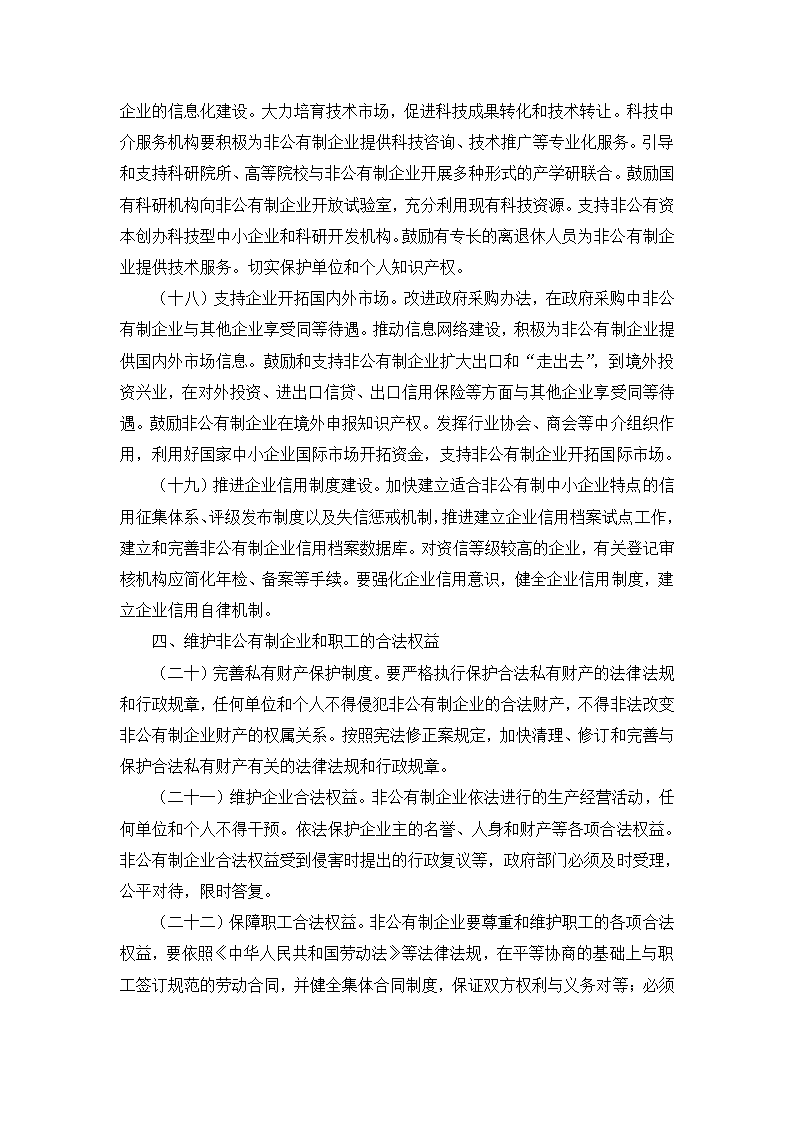 企业的信息化建设。大力培育技术市场，促进科技成果转化和技术转让。科技中介服务机构要积极为非公有制企业提供科技咨询、技术推广等专业化服务。引导和支持科研院所、高等院校与非公有制企业开展多种形式的产学研联合。鼓励国有科研机构向非公有制企业开放试验室，充分利用现有科技资源。支持非公有资本创办科技型中小企业和科研开发机构。鼓励有专长的离退休人员为非公有制企业提供技术服务。切实保护单位和个人知识产权。

（十八）支持企业开拓国内外市场。改进政府采购办法，在政府采购中非公有制企业与其他企业享受同等待遇。推动信息网络建设，积极为非公有制企业提供国内外市场信息。鼓励和支持非公有制企业扩大出口和“走出去”，到境外投资兴业，在对外投资、进出口信贷、出口信用保险等方面与其他企业享受同等待遇。鼓励非公有制企业在境外申报知识产权。发挥行业协会、商会等中介组织作用，利用好国家中小企业国际市场开拓资金，支持非公有制企业开拓国际市场。

（十九）推进企业信用制度建设。加快建立适合非公有制中小企业特点的信用征集体系、评级发布制度以及失信惩戒机制，推进建立企业信用档案试点工作，建立和完善非公有制企业信用档案数据库。对资信等级较高的企业，有关登记审核机构应简化年检、备案等手续。要强化企业信用意识，健全企业信用制度，建立企业信用自律机制。

四、维护非公有制企业和职工的合法权益

（二十）完善私有财产保护制度。要严格执行保护合法私有财产的法律法规和行政规章，任何单位和个人不得侵犯非公有制企业的合法财产，不得非法改变非公有制企业财产的权属关系。按照宪法修正案规定，加快清理、修订和完善与保护合法私有财产有关的法律法规和行政规章。

（二十一）维护企业合法权益。非公有制企业依法进行的生产经营活动，任何单位和个人不得干预。依法保护企业主的名誉、人身和财产等各项合法权益。非公有制企业合法权益受到侵害时提出的行政复议等，政府部门必须及时受理，公平对待，限时答复。

（二十二）保障职工合法权益。非公有制企业要尊重和维护职工的各项合法权益，要依照《中华人民共和国劳动法》等法律法规，在平等协商的基础上与职工签订规范的劳动合同，并健全集体合同制度，保证双方权利与义务对等；必须